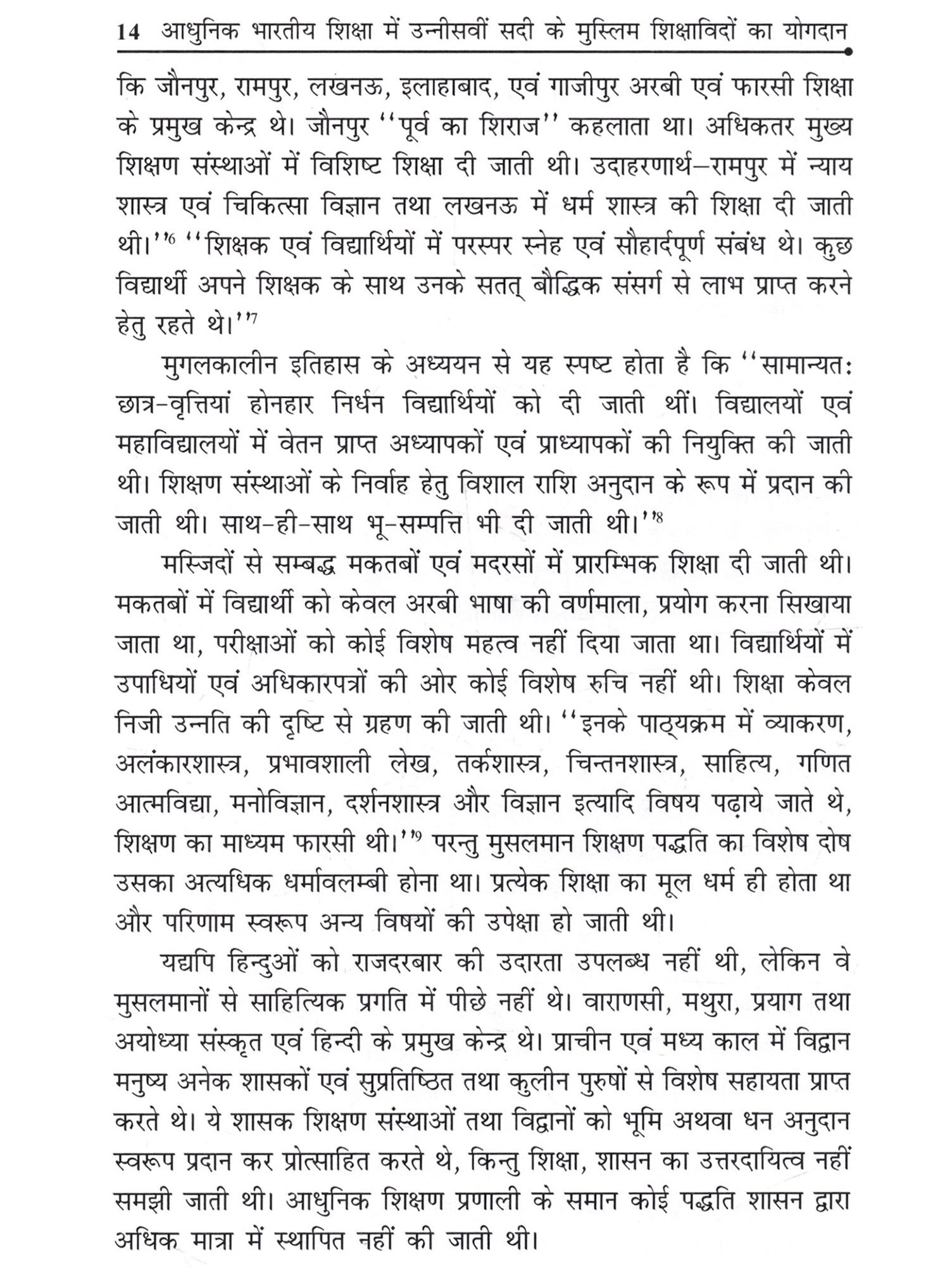 14 आधुनिक भारतीय शिक्षा में उन्नीसवीं सदी के मुस्लिम शिक्षाविदों का योगदान

कि जौनपुर, रामपुर, लखनऊ, इलाहाबाद, एवं गाजीपुर अरबी एवं फारसी शिक्षा के प्रमुख केन्द्र थे। जौनपुर ''पूर्व का शिराज'' कहलाता था। अधिकतर मुख्य शिक्षण संस्थाओं में विशिष्ट शिक्षा दी जाती थी। उदाहरणार्थ–रामपुर में न्याय शास्त्र एवं चिकित्सा विज्ञान तथा लखनऊ में धर्म शास्त्र की शिक्षा दी जाती थी।''$^6$ ''शिक्षक एवं विद्यार्थियों में परस्पर स्नेह एवं सौहार्दपूर्ण संबंध थे। कुछ विद्यार्थी अपने शिक्षक के साथ उनके सतत् बौद्धिक संसर्ग से लाभ प्राप्त करने हेतु रहते थे।''$^7$

मुगलकालीन इतिहास के अध्ययन से यह स्पष्ट होता है कि ''सामान्यत: छात्र-वृत्तियां होनहार निर्धन विद्यार्थियों को दी जाती थीं। विद्यालयों एवं महाविद्यालयों में वेतन प्राप्त अध्यापकों एवं प्राध्यापकों की नियुक्ति की जाती थी। शिक्षण संस्थाओं के निर्वाह हेतु विशाल राशि अनुदान के रूप में प्रदान की जाती थी। साथ-ही-साथ भू-सम्पत्ति भी दी जाती थी।''$^8$

मस्जिदों से सम्बद्ध मकतबों एवं मदरसों में प्रारम्भिक शिक्षा दी जाती थी। मकतबों में विद्यार्थी को केवल अरबी भाषा की वर्णमाला, प्रयोग करना सिखाया जाता था, परीक्षाओं को कोई विशेष महत्व नहीं दिया जाता था। विद्यार्थियों में उपाधियों एवं अधिकारपत्रों की ओर कोई विशेष रुचि नहीं थी। शिक्षा केवल निजी उन्नति की दृष्टि से ग्रहण की जाती थी। ''इनके पाठ्यक्रम में व्याकरण, अलंकारशास्त्र, प्रभावशाली लेख, तर्कशास्त्र, चिन्तनशास्त्र, साहित्य, गणित आत्मविद्या, मनोविज्ञान, दर्शनशास्त्र और विज्ञान इत्यादि विषय पढ़ाये जाते थे, शिक्षण का माध्यम फारसी थी।''$^9$ परन्तु मुसलमान शिक्षण पद्धति का विशेष दोष उसका अत्यधिक धर्मावलम्बी होना था। प्रत्येक शिक्षा का मूल धर्म ही होता था और परिणाम स्वरूप अन्य विषयों की उपेक्षा हो जाती थी।

यद्यपि हिन्दुओं को राजदरबार की उदारता उपलब्ध नहीं थी, लेकिन वे मुसलमानों से साहित्यिक प्रगति में पीछे नहीं थे। वाराणसी, मथुरा, प्रयाग तथा अयोध्या संस्कृत एवं हिन्दी के प्रमुख केन्द्र थे। प्राचीन एवं मध्य काल में विद्वान मनुष्य अनेक शासकों एवं सुप्रतिष्ठित तथा कुलीन पुरुषों से विशेष सहायता प्राप्त करते थे। ये शासक शिक्षण संस्थाओं तथा विद्वानों को भूमि अथवा धन अनुदान स्वरूप प्रदान कर प्रोत्साहित करते थे, किन्तु शिक्षा, शासन का उत्तरदायित्व नहीं समझी जाती थी। आधुनिक शिक्षण प्रणाली के समान कोई पद्धति शासन द्वारा अधिक मात्रा में स्थापित नहीं की जाती थी।